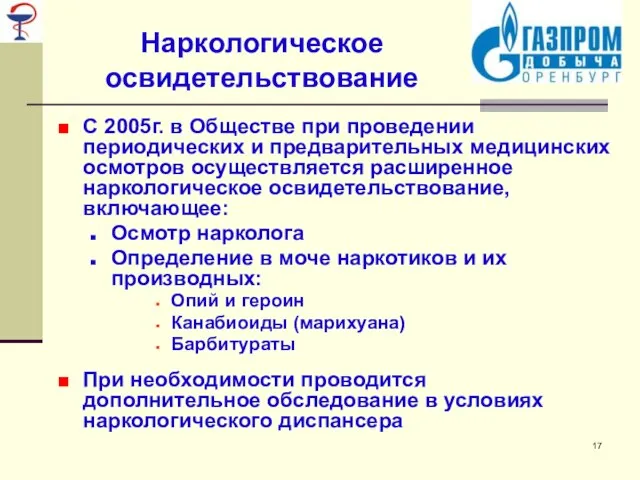 Наркологическое освидетельствование

ГАЗПРОМ ДОБЫЧА ОРЕНБУРГ

С 2005г. в Обществе при проведении периодических и предварительных медицинских осмотров осуществляется расширенное наркологическое освидетельствование, включающее:

Осмотр нарколога

Определение в моче наркотиков и их производных:

Опий и героин

Канабиоиды (марихуана)

Барбитураты

При необходимости проводится дополнительное обследование в условиях наркологического диспансера

17